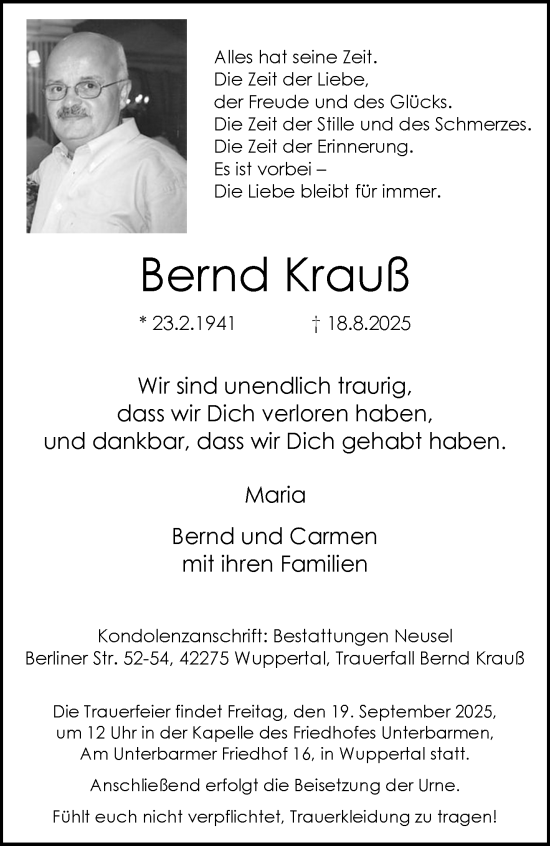 Alles hat seine Zeit.
Die Zeit der Liebe,
der Freude und des Glücks.
Die Zeit der Stille und des Schmerzes.
Die Zeit der Erinnerung.
Es ist vorbei –
Die Liebe bleibt für immer.

Bernd Krauß

* 23.2.1941 † 18.8.2025

Wir sind unendlich traurig,
dass wir Dich verloren haben,
und dankbar, dass wir Dich gehabt haben.

Maria

Bernd und Carmen
mit ihren Familien

Kondolenzanschrift: Bestattungen Neusel
Berliner Str. 52-54, 42275 Wuppertal, Trauerfall Bernd Krauß

Die Trauerfeier findet Freitag, den 19. September 2025, um 12 Uhr in der Kapelle des Friedhofes Unterbarmen, Am Unterbarmer Friedhof 16, in Wuppertal statt.

Anschließend erfolgt die Beisetzung der Urne.

Fühlt euch nicht verpflichtet, Trauerkleidung zu tragen!